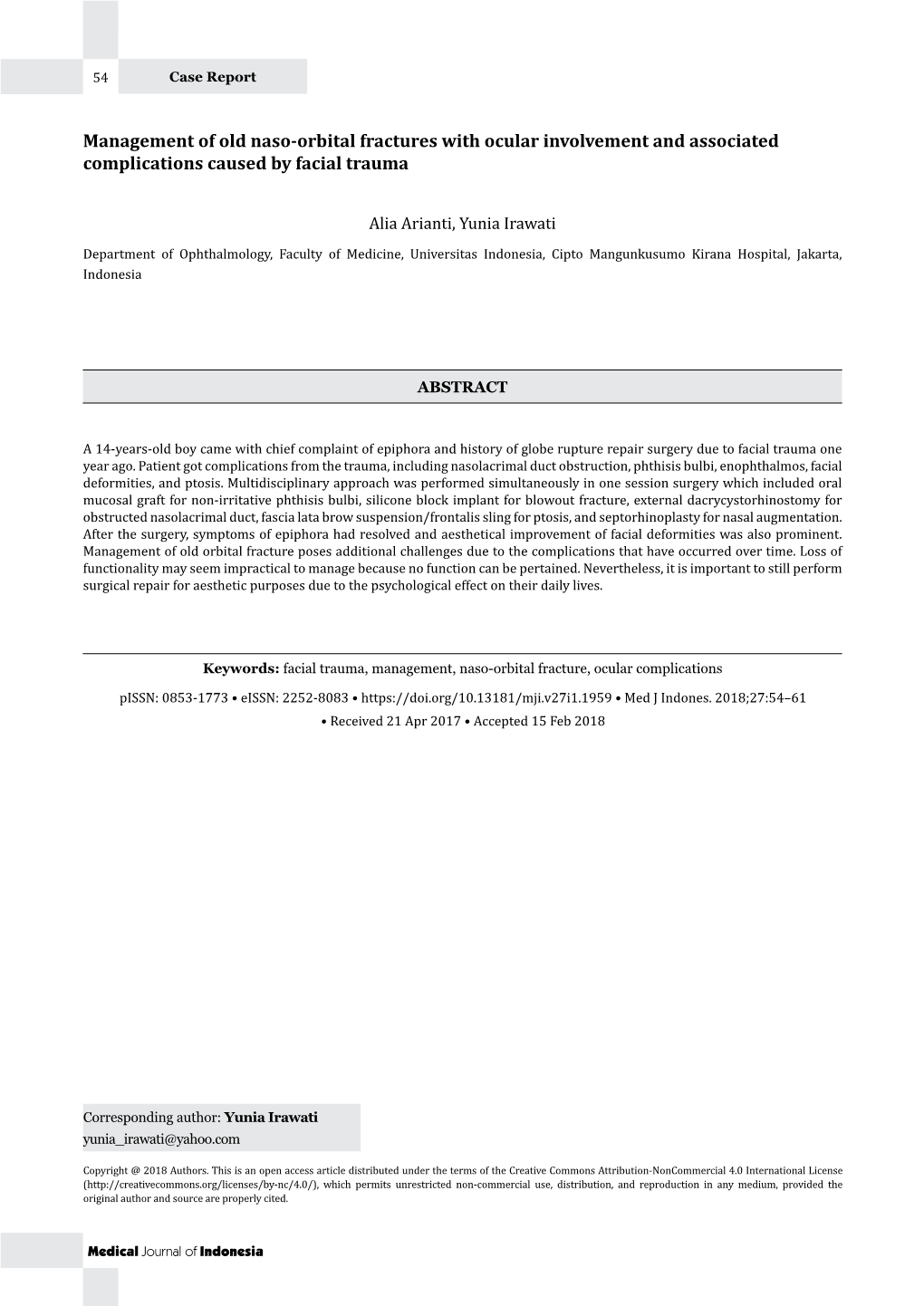 54 Case Report

Management of old naso-orbital fractures with ocular involvement and associated complications caused by facial trauma

Alia Arianti, Yunia Irawati

Department of Ophthalmology, Faculty of Medicine, Universitas Indonesia, Cipto Mangunkusumo Kirana Hospital, Jakarta, Indonesia

ABSTRACT

A 14-years-old boy came with chief complaint of epiphora and history of globe rupture repair surgery due to facial trauma one year ago. Patient got complications from the trauma, including nasolacrimal duct obstruction, phthisis bulbi, enophthalmos, facial deformities, and ptosis. Multidisciplinary approach was performed simultaneously in one session surgery which included oral mucosal graft for non-irritative phthisis bulbi, silicone block implant for blowout fracture, external dacrycystorhinostomy for obstructed nasolacrimal duct, fascia lata brow suspension/frontalis sling for ptosis, and septorhinoplasty for nasal augmentation. After the surgery, symptoms of epiphora had resolved and aesthetical improvement of facial deformities was also prominent. Management of old orbital fracture poses additional challenges due to the complications that have occurred over time. Loss of functionality may seem impractical to manage because no function can be pertained. Nevertheless, it is important to still perform surgical repair for aesthetic purposes due to the psychological effect on their daily lives.

Keywords: facial trauma, management, naso-orbital fracture, ocular complications

pISSN: 0853-1773 • eISSN: 2252-8083 • https://doi.org/10.13181/mji.v27i1.1959 • Med J Indones. 2018;27:54–61
• Received 21 Apr 2017 • Accepted 15 Feb 2018

Corresponding author: Yunia Irawati
yunia_irawati@yahoo.com

Copyright @ 2018 Authors. This is an open access article distributed under the terms of the Creative Commons Attribution-NonCommercial 4.0 International License (http://creativecommons.org/licenses/by-nc/4.0/), which permits unrestricted non-commercial use, distribution, and reproduction in any medium, provided the original author and source are properly cited.

Medical Journal of Indonesia